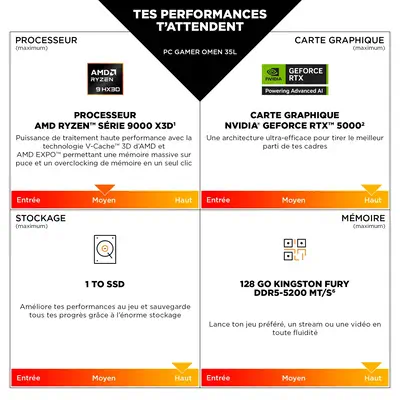 TES PERFORMANCES T'ATTENDENT

PC GAMER OMEN 35L

PROCESSEUR
(maximum)

AMD RYZEN 9 HX3D

PROCESSEUR
AMD RYZEN™ SÉRIE 9000 X3D¹

Puissance de traitement haute performance avec la technologie V-Cache™ 3D d'AMD et AMD EXPO™ permettant une mémoire massive sur puce et un overclocking de mémoire en un seul clic

Entrée Moyen Haut

CARTE GRAPHIQUE
(maximum)

NVIDIA GEFORCE RTX
Powering Advanced AI

CARTE GRAPHIQUE
NVIDIA® GEFORCE RTX™ 5000²

Une architecture ultra-efficace pour tirer le meilleur parti de tes cadres

Entrée Moyen Haut

STOCKAGE
(maximum)

1 TO SSD

Améliore tes performances au jeu et sauvegarde tous tes progrès grâce à l'énorme stockage

Entrée Moyen Haut

MÉMOIRE
(maximum)

128 GO KINGSTON FURY DDR5-5200 MT/S⁶

Lance ton jeu préféré, un stream ou une vidéo en toute fluidité

Entrée Moyen Haut